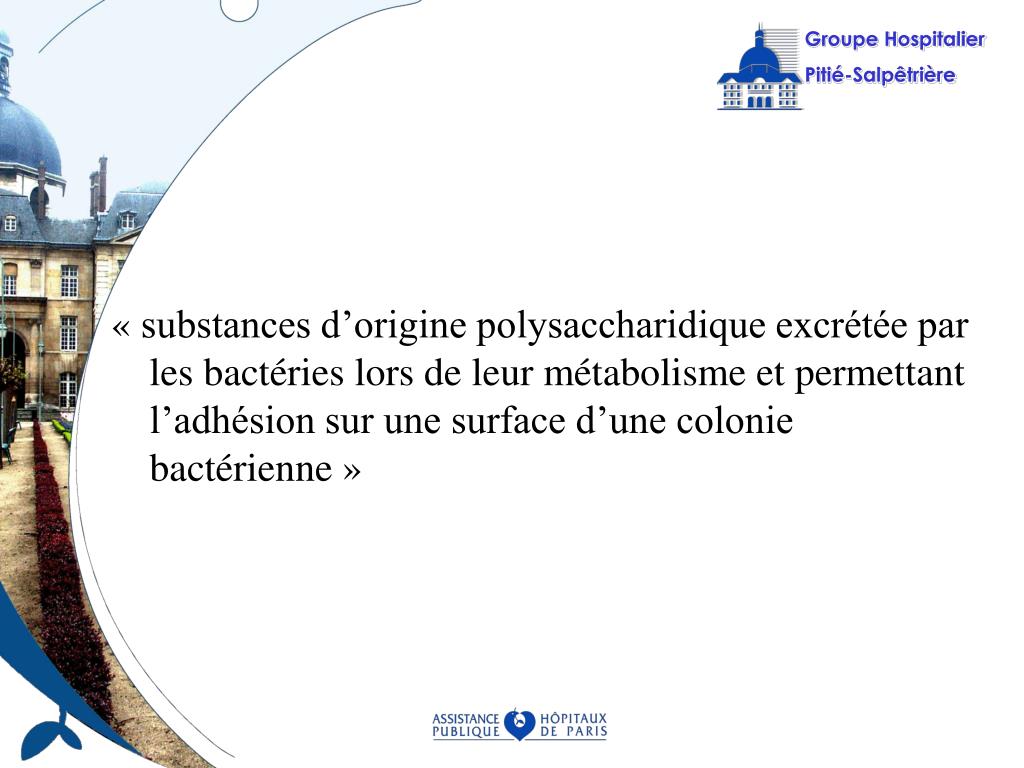 Groupe Hospitalier
Pitié-Salpêtrière

« substances d’origine polysaccharidique excrétée par les bactéries lors de leur métabolisme et permettant l’adhésion sur une surface d’une colonie bactérienne »

ASSISTANCE PUBLIQUE HÔPITAUX DE PARIS